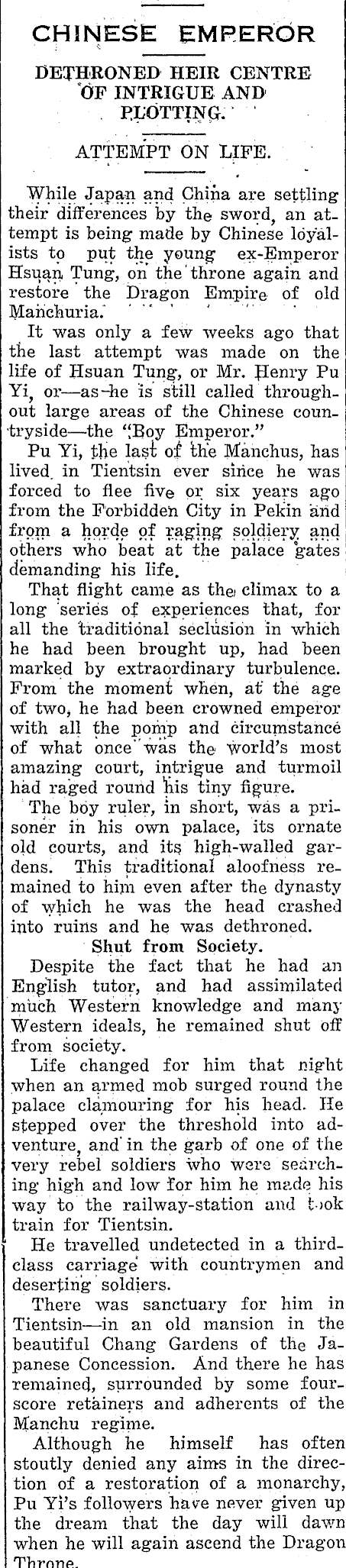 CHINESE EMPEROR

DETHRONED HEIR CENTRE OF INTRIGUE AND PLOTTING.

ATTEMPT ON LIFE.

While Japan and China are settling their differences by the sword, an attempt is being made by Chinese loyalists to put the young ex-Emperor Hsuan Tung, on the throne again and restore the Dragon Empire of old Manchuria.

It was only a few weeks ago that the last attempt was made on the life of Hsuan Tung, or Mr. Henry Pu Yi, or—as he is still called throughout large areas of the Chinese countryside—the "Boy Emperor."

Pu Yi, the last of the Manchus, has lived in Tientsin ever since he was forced to flee five or six years ago from the Forbidden City in Pekin and from a horde of raging soldiery and others who beat at the palace gates demanding his life.

That flight came as the climax to a long series of experiences that, for all the traditional seclusion in which he had been brought up, had been marked by extraordinary turbulence. From the moment when, at the age of two, he had been crowned emperor with all the pomp and circumstance of what once was the world's most amazing court, intrigue and turmoil had raged round his tiny figure.

The boy ruler, in short, was a prisoner in his own palace, its ornate old courts, and its high-walled gardens. This traditional aloofness remained to him even after the dynasty of which he was the head crashed into ruins and he was dethroned.

Shut from Society.

Despite the fact that he had an English tutor, and had assimilated much Western knowledge and many Western ideals, he remained shut off from society.

Life changed for him that night when an armed mob surged round the palace clamouring for his head. He stepped over the threshold into adventure, and in the garb of one of the very rebel soldiers who were searching high and low for him he made his way to the railway-station and took train for Tientsin.

He travelled undetected in a third-class carriage with countrymen and deserting soldiers.

There was sanctuary for him in Tientsin—in an old mansion in the beautiful Chang Gardens of the Japanese Concession. And there he has remained, surrounded by some fourscore retainers and adherents of the Manchu regime.

Although he himself has often stoutly denied any aims in the direction of a restoration of a monarchy, Pu Yi's followers have never given up the dream that the day will dawn when he will again ascend the Dragon Throne.